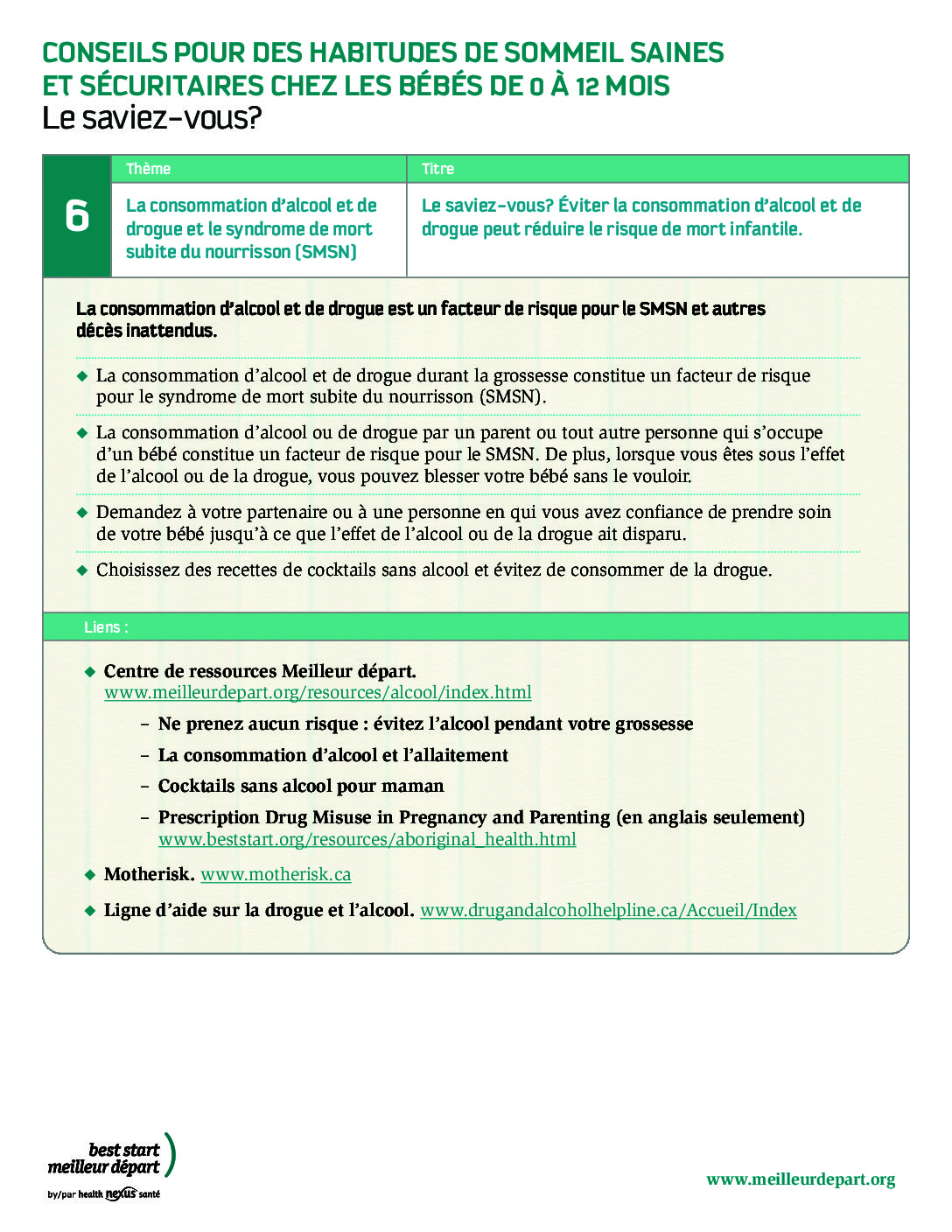 CONSEILS POUR DES HABITUDES DE SOMMEIL SAINES ET SÉCURITAIRES CHEZ LES BÉBÉS DE 0 À 12 MOIS
Le saviez-vous?

| | Thème | Titre |
|---|---|---|
| 6 | La consommation d'alcool et de drogue et le syndrome de mort subite du nourrisson (SMSN) | Le saviez-vous? Éviter la consommation d'alcool et de drogue peut réduire le risque de mort infantile. |

La consommation d'alcool et de drogue est un facteur de risque pour le SMSN et autres décès inattendus.

◆ La consommation d'alcool et de drogue durant la grossesse constitue un facteur de risque pour le syndrome de mort subite du nourrisson (SMSN).

◆ La consommation d'alcool ou de drogue par un parent ou tout autre personne qui s'occupe d'un bébé constitue un facteur de risque pour le SMSN. De plus, lorsque vous êtes sous l'effet de l'alcool ou de la drogue, vous pouvez blesser votre bébé sans le vouloir.

◆ Demandez à votre partenaire ou à une personne en qui vous avez confiance de prendre soin de votre bébé jusqu'à ce que l'effet de l'alcool ou de la drogue ait disparu.

◆ Choisissez des recettes de cocktails sans alcool et évitez de consommer de la drogue.

Liens :

◆ Centre de ressources Meilleur départ. www.meilleurdepart.org/resources/alcool/index.html
– Ne prenez aucun risque : évitez l'alcool pendant votre grossesse
– La consommation d'alcool et l'allaitement
– Cocktails sans alcool pour maman
– Prescription Drug Misuse in Pregnancy and Parenting (en anglais seulement) www.beststart.org/resources/aboriginal_health.html

◆ Motherisk. www.motherisk.ca

◆ Ligne d'aide sur la drogue et l'alcool. www.drugandalcoholhelpline.ca/Accueil/Index

best start meilleur départ
by/par health nexus santé

www.meilleurdepart.org